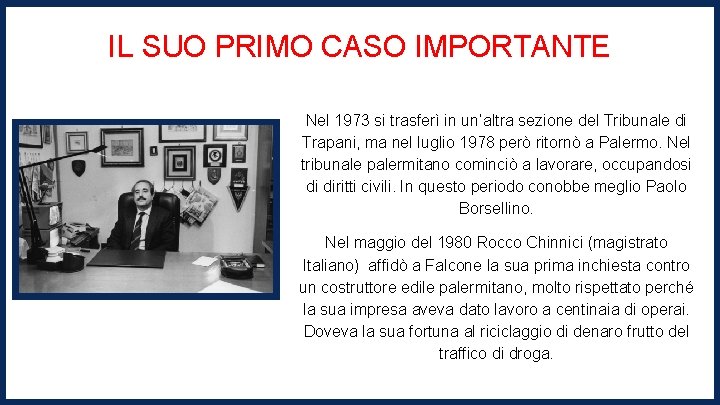 IL SUO PRIMO CASO IMPORTANTE

Nel 1973 si trasferì in un'altra sezione del Tribunale di Trapani, ma nel luglio 1978 però ritornò a Palermo. Nel tribunale palermitano cominciò a lavorare, occupandosi di diritti civili. In questo periodo conobbe meglio Paolo Borsellino.

Nel maggio del 1980 Rocco Chinnici (magistrato Italiano) affidò a Falcone la sua prima inchiesta contro un costruttore edile palermitano, molto rispettato perché la sua impresa aveva dato lavoro a centinaia di operai. Doveva la sua fortuna al riciclaggio di denaro frutto del traffico di droga.